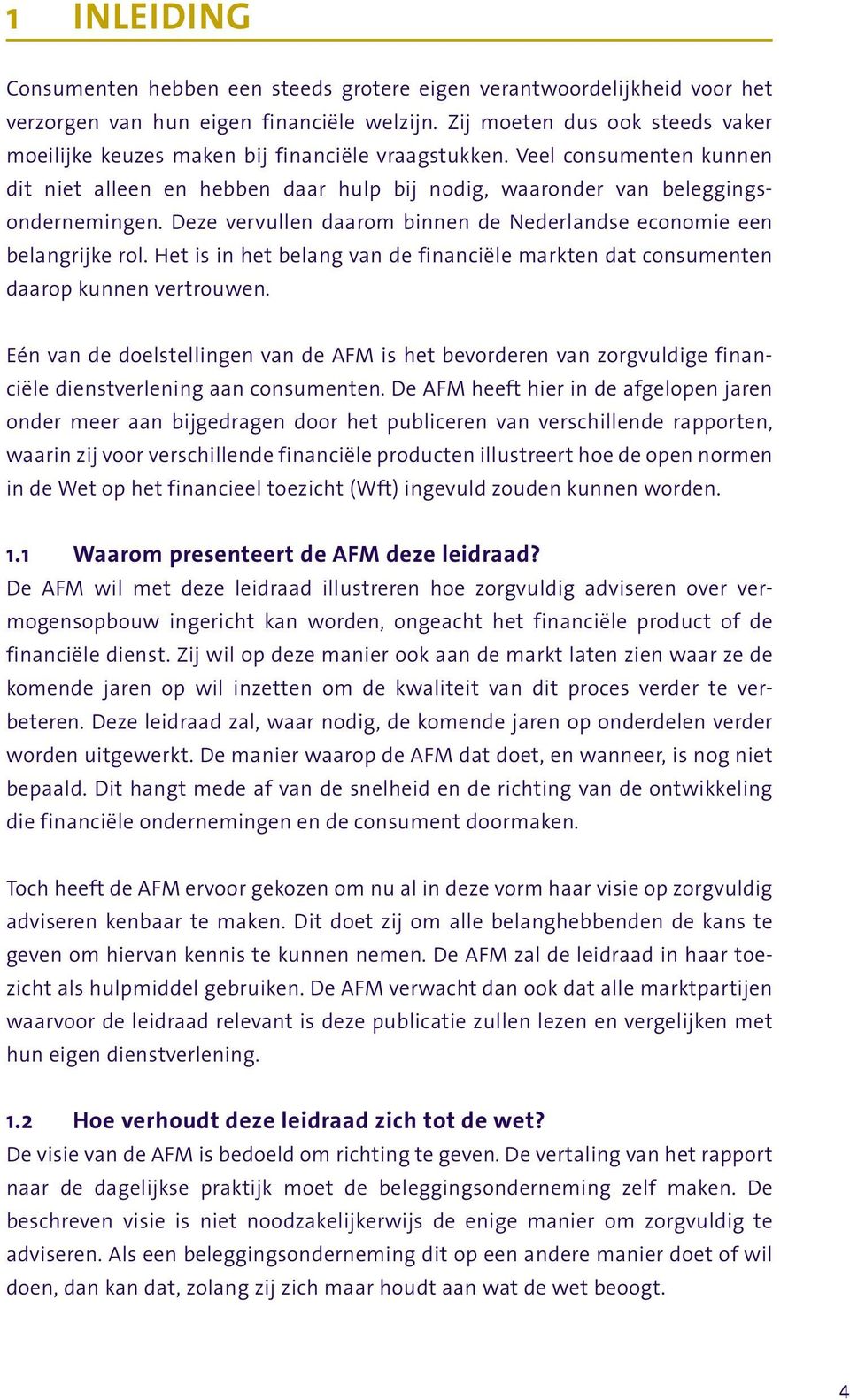 1 INLEIDING

Consumenten hebben een steeds grotere eigen verantwoordelijkheid voor het verzorgen van hun eigen financiële welzijn. Zij moeten dus ook steeds vaker moeilijke keuzes maken bij financiële vraagstukken. Veel consumenten kunnen dit niet alleen en hebben daar hulp bij nodig, waaronder van beleggingsondernemingen. Deze vervullen daarom binnen de Nederlandse economie een belangrijke rol. Het is in het belang van de financiële markten dat consumenten daarop kunnen vertrouwen.

Eén van de doelstellingen van de AFM is het bevorderen van zorgvuldige financiële dienstverlening aan consumenten. De AFM heeft hier in de afgelopen jaren onder meer aan bijgedragen door het publiceren van verschillende rapporten, waarin zij voor verschillende financiële producten illustreert hoe de open normen in de Wet op het financieel toezicht (Wft) ingevuld zouden kunnen worden.

1.1 Waarom presenteert de AFM deze leidraad?
De AFM wil met deze leidraad illustreren hoe zorgvuldig adviseren over vermogensopbouw ingericht kan worden, ongeacht het financiële product of de financiële dienst. Zij wil op deze manier ook aan de markt laten zien waar ze de komende jaren op wil inzetten om de kwaliteit van dit proces verder te verbeteren. Deze leidraad zal, waar nodig, de komende jaren op onderdelen verder worden uitgewerkt. De manier waarop de AFM dat doet, en wanneer, is nog niet bepaald. Dit hangt mede af van de snelheid en de richting van de ontwikkeling die financiële ondernemingen en de consument doormaken.

Toch heeft de AFM ervoor gekozen om nu al in deze vorm haar visie op zorgvuldig adviseren kenbaar te maken. Dit doet zij om alle belanghebbenden de kans te geven om hiervan kennis te kunnen nemen. De AFM zal de leidraad in haar toezicht als hulpmiddel gebruiken. De AFM verwacht dan ook dat alle marktpartijen waarvoor de leidraad relevant is deze publicatie zullen lezen en vergelijken met hun eigen dienstverlening.

1.2 Hoe verhoudt deze leidraad zich tot de wet?
De visie van de AFM is bedoeld om richting te geven. De vertaling van het rapport naar de dagelijkse praktijk moet de beleggingsonderneming zelf maken. De beschreven visie is niet noodzakelijkerwijs de enige manier om zorgvuldig te adviseren. Als een beleggingsonderneming dit op een andere manier doet of wil doen, dan kan dat, zolang zij zich maar houdt aan wat de wet beoogt.

4